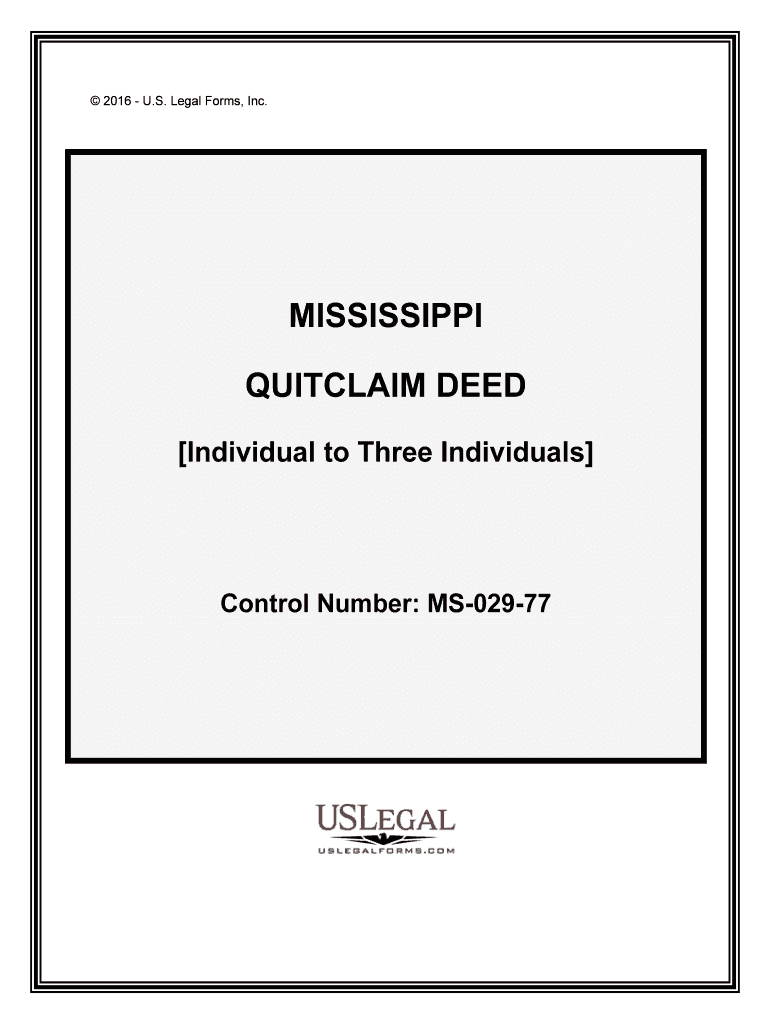 © 2016 - U.S. Legal Forms, Inc.

MISSISSIPPI

QUITCLAIM DEED

[Individual to Three Individuals]

Control Number: MS-029-77

USLEGAL

USLEGALFORMS.COM